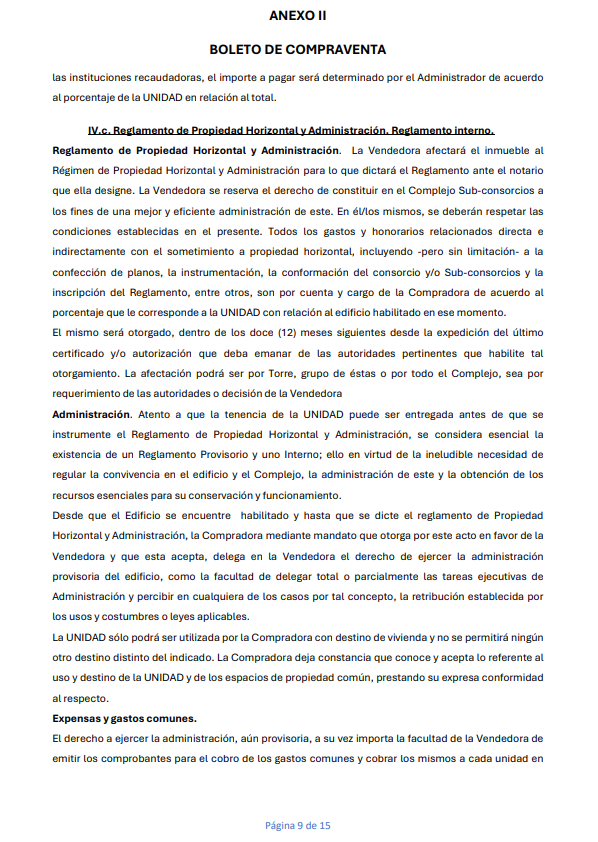 ANEXO II

BOLETO DE COMPRAVENTA

las instituciones recaudadoras, el importe a pagar será determinado por el Administrador de acuerdo al porcentaje de la UNIDAD en relación al total.

IV.c. Reglamento de Propiedad Horizontal y Administración. Reglamento interno.

Reglamento de Propiedad Horizontal y Administración. La Vendedora afectará el inmueble al Régimen de Propiedad Horizontal y Administración para lo que dictará el Reglamento ante el notario que ella designe. La Vendedora se reserva el derecho de constituir en el Complejo Sub-consorcios a los fines de una mejor y eficiente administración de este. En él/los mismos, se deberán respetar las condiciones establecidas en el presente. Todos los gastos y honorarios relacionados directa e indirectamente con el sometimiento a propiedad horizontal, incluyendo -pero sin limitación- a la confección de planos, la instrumentación, la conformación del consorcio y/o Sub-consorcios y la inscripción del Reglamento, entre otros, son por cuenta y cargo de la Compradora de acuerdo al porcentaje que le corresponde a la UNIDAD con relación al edificio habilitado en ese momento.

El mismo será otorgado, dentro de los doce (12) meses siguientes desde la expedición del último certificado y/o autorización que deba emanar de las autoridades pertinentes que habilite tal otorgamiento. La afectación podrá ser por Torre, grupo de éstas o por todo el Complejo, sea por requerimiento de las autoridades o decisión de la Vendedora

Administración. Atento a que la tenencia de la UNIDAD puede ser entregada antes de que se instrumente el Reglamento de Propiedad Horizontal y Administración, se considera esencial la existencia de un Reglamento Provisorio y uno Interno; ello en virtud de la ineludible necesidad de regular la convivencia en el edificio y el Complejo, la administración de este y la obtención de los recursos esenciales para su conservación y funcionamiento.

Desde que el Edificio se encuentre habilitado y hasta que se dicte el reglamento de Propiedad Horizontal y Administración, la Compradora mediante mandato que otorga por este acto en favor de la Vendedora y que esta acepta, delega en la Vendedora el derecho de ejercer la administración provisoria del edificio, como la facultad de delegar total o parcialmente las tareas ejecutivas de Administración y percibir en cualquiera de los casos por tal concepto, la retribución establecida por los usos y costumbres o leyes aplicables.

La UNIDAD sólo podrá ser utilizada por la Compradora con destino de vivienda y no se permitirá ningún otro destino distinto del indicado. La Compradora deja constancia que conoce y acepta lo referente al uso y destino de la UNIDAD y de los espacios de propiedad común, prestando su expresa conformidad al respecto.

Expensas y gastos comunes.

El derecho a ejercer la administración, aún provisoria, a su vez importa la facultad de la Vendedora de emitir los comprobantes para el cobro de los gastos comunes y cobrar los mismos a cada unidad en

Página 9 de 15